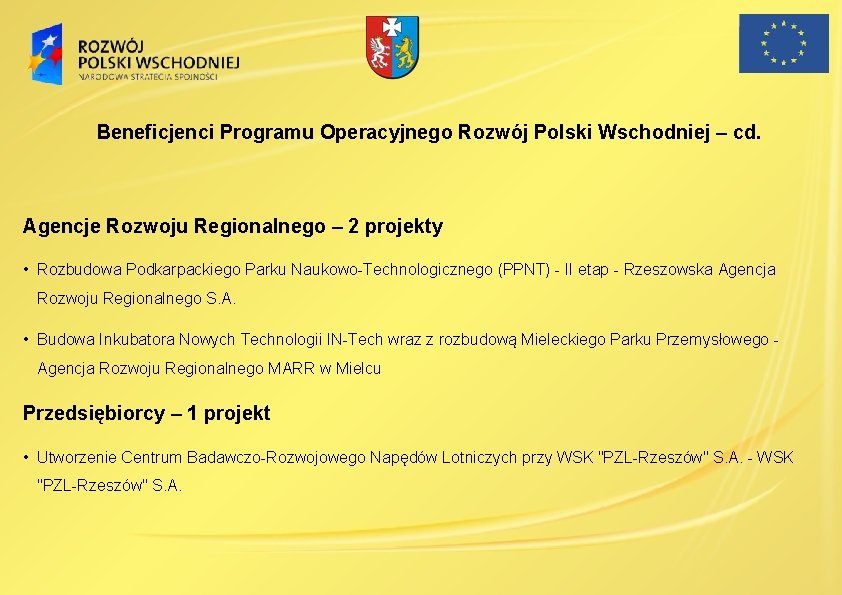 ROZWÓJ
POLSKI WSCHODNIEJ
NARODOWA STRATEGIA SPÓJNOŚCI

Beneficjenci Programu Operacyjnego Rozwój Polski Wschodniej – cd.

Agencje Rozwoju Regionalnego – 2 projekty

• Rozbudowa Podkarpackiego Parku Naukowo-Technologicznego (PPNT) - II etap - Rzeszowska Agencja Rozwoju Regionalnego S.A.

• Budowa Inkubatora Nowych Technologii IN-Tech wraz z rozbudową Mieleckiego Parku Przemysłowego - Agencja Rozwoju Regionalnego MARR w Mielcu

Przedsiębiorcy – 1 projekt

• Utworzenie Centrum Badawczo-Rozwojowego Napędów Lotniczych przy WSK "PZL-Rzeszów" S.A. - WSK "PZL-Rzeszów" S.A.